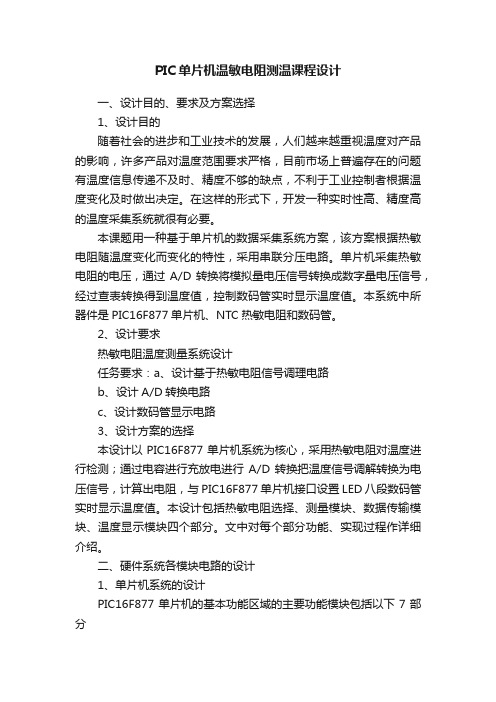 PIC单片机温敏电阻测温课程设计

一、设计目的、要求及方案选择

1、设计目的

随着社会的进步和工业技术的发展，人们越来越重视温度对产品的影响，许多产品对温度范围要求严格，目前市场上普遍存在的问题有温度信息传递不及时、精度不够的缺点，不利于工业控制者根据温度变化及时做出决定。在这样的形式下，开发一种实时性高、精度高的温度采集系统就很有必要。

本课题用一种基于单片机的数据采集系统方案，该方案根据热敏电阻随温度变化而变化的特性，采用串联分压电路。单片机采集热敏电阻的电压，通过 A/D 转换将模拟量电压信号转换成数字量电压信号，经过查表转换得到温度值，控制数码管实时显示温度值。本系统中所器件是 PIC16F877 单片机、NTC 热敏电阻和数码管。

2、设计要求

热敏电阻温度测量系统设计

任务要求：a、设计基于热敏电阻信号调理电路

b、设计 A/D 转换电路

c、设计数码管显示电路

3、设计方案的选择

本设计以 PIC16F877 单片机系统为核心，采用热敏电阻对温度进行检测；通过电容进行充放电进行 A/D 转换把温度信号调解转换为电压信号，计算出电阻，与 PIC16F877 单片机接口设置 LED 八段数码管实时显示温度值。本设计包括热敏电阻选择、测量模块、数据传输模块、温度显示模块四个部分。文中对每个部分功能、实现过程作详细介绍。

二、硬件系统各模块电路的设计

1、单片机系统的设计

PIC16F877 单片机的基本功能区域的主要功能模块包括以下 7 部分